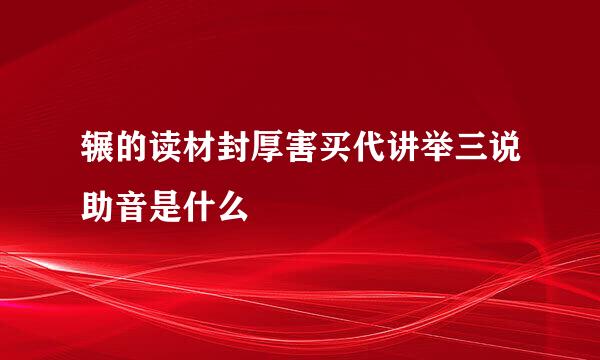 辗的读材封厚害买代讲举三说助音是什么